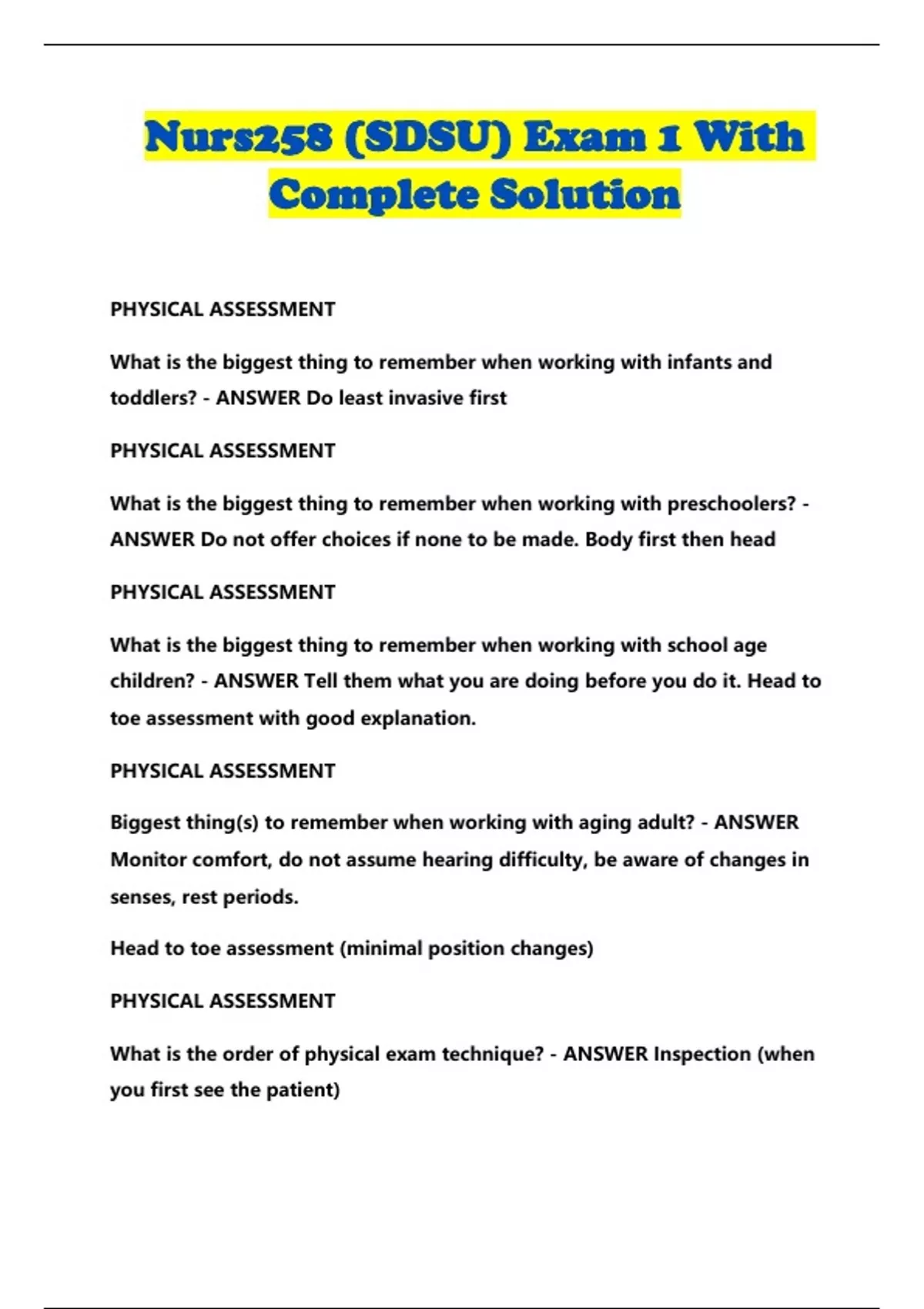 Nurs258 (SDSU) Exam 1 With Complete Solution

PHYSICAL ASSESSMENT

What is the biggest thing to remember when working with infants and toddlers? - ANSWER Do least invasive first

PHYSICAL ASSESSMENT

What is the biggest thing to remember when working with preschoolers? - ANSWER Do not offer choices if none to be made. Body first then head

PHYSICAL ASSESSMENT

What is the biggest thing to remember when working with school age children? - ANSWER Tell them what you are doing before you do it. Head to toe assessment with good explanation.

PHYSICAL ASSESSMENT

Biggest thing(s) to remember when working with aging adult? - ANSWER Monitor comfort, do not assume hearing difficulty, be aware of changes in senses, rest periods.

Head to toe assessment (minimal position changes)

PHYSICAL ASSESSMENT

What is the order of physical exam technique? - ANSWER Inspection (when you first see the patient)